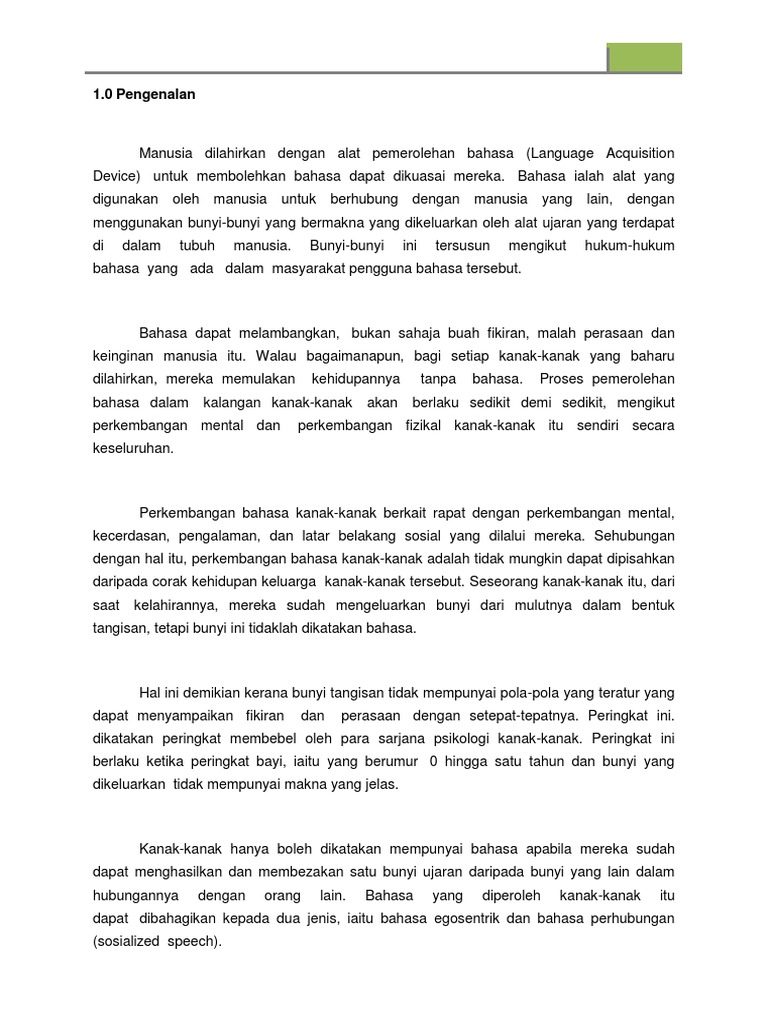 1.0 Pengenalan

Manusia dilahirkan dengan alat pemerolehan bahasa (Language Acquisition Device) untuk membolehkan bahasa dapat dikuasai mereka. Bahasa ialah alat yang digunakan oleh manusia untuk berhubung dengan manusia yang lain, dengan menggunakan bunyi-bunyi yang bermakna yang dikeluarkan oleh alat ujaran yang terdapat di dalam tubuh manusia. Bunyi-bunyi ini tersusun mengikut hukum-hukum bahasa yang ada dalam masyarakat pengguna bahasa tersebut.

Bahasa dapat melambangkan, bukan sahaja buah fikiran, malah perasaan dan keinginan manusia itu. Walau bagaimanapun, bagi setiap kanak-kanak yang baharu dilahirkan, mereka memulakan kehidupannya tanpa bahasa. Proses pemerolehan bahasa dalam kalangan kanak-kanak akan berlaku sedikit demi sedikit, mengikut perkembangan mental dan perkembangan fizikal kanak-kanak itu sendiri secara keseluruhan.

Perkembangan bahasa kanak-kanak berkait rapat dengan perkembangan mental, kecerdasan, pengalaman, dan latar belakang sosial yang dilalui mereka. Sehubungan dengan hal itu, perkembangan bahasa kanak-kanak adalah tidak mungkin dapat dipisahkan daripada corak kehidupan keluarga kanak-kanak tersebut. Seseorang kanak-kanak itu, dari saat kelahirannya, mereka sudah mengeluarkan bunyi dari mulutnya dalam bentuk tangisan, tetapi bunyi ini tidaklah dikatakan bahasa.

Hal ini demikian kerana bunyi tangisan tidak mempunyai pola-pola yang teratur yang dapat menyampaikan fikiran dan perasaan dengan setepat-tepatnya. Peringkat ini. dikatakan peringkat membebel oleh para sarjana psikologi kanak-kanak. Peringkat ini berlaku ketika peringkat bayi, iaitu yang berumur 0 hingga satu tahun dan bunyi yang dikeluarkan tidak mempunyai makna yang jelas.

Kanak-kanak hanya boleh dikatakan mempunyai bahasa apabila mereka sudah dapat menghasilkan dan membezakan satu bunyi ujaran daripada bunyi yang lain dalam hubungannya dengan orang lain. Bahasa yang diperoleh kanak-kanak itu dapat dibahagikan kepada dua jenis, iaitu bahasa egosentrik dan bahasa perhubungan (sosialized speech).